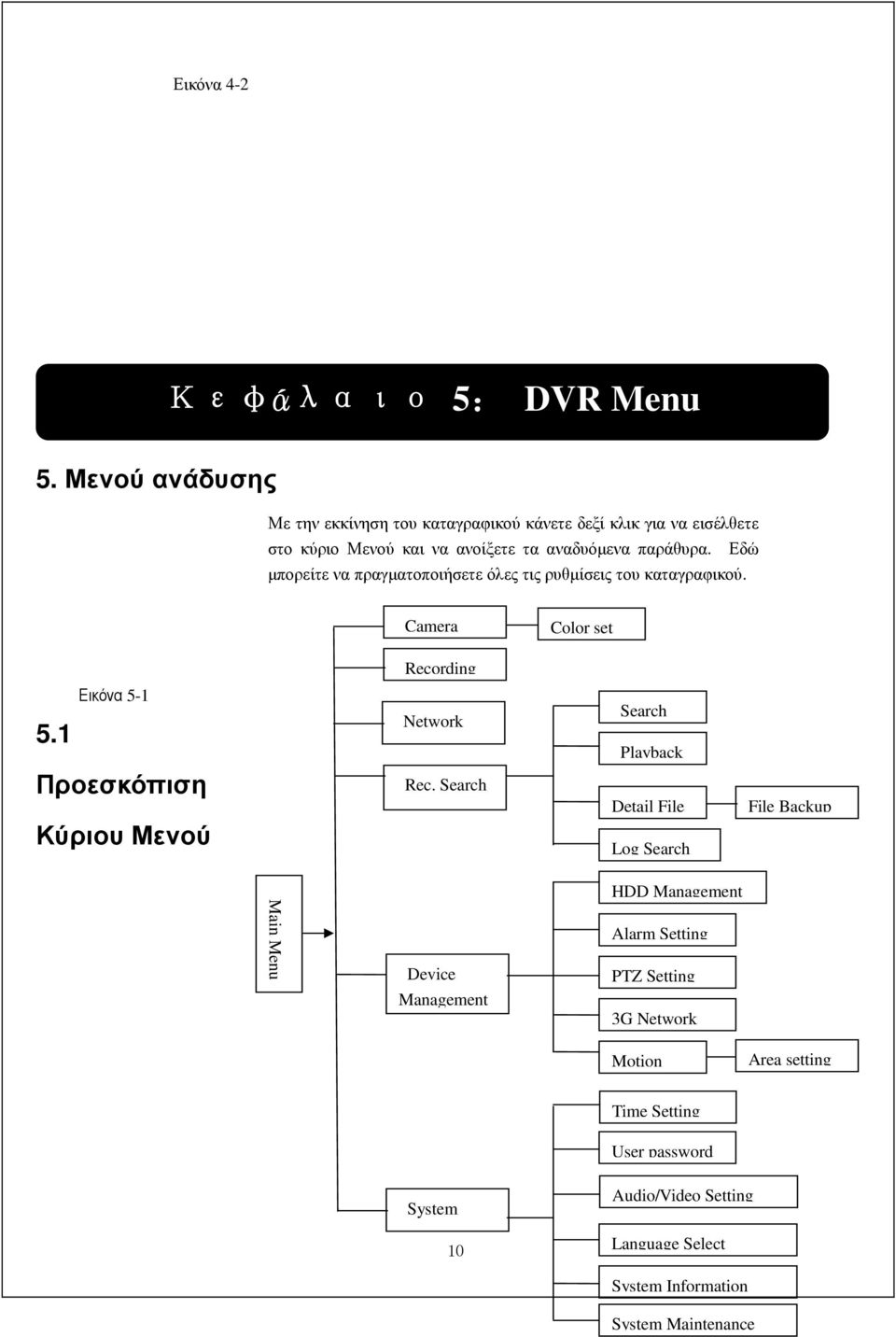 Εικόνα 4-2

Κεφάλαιο 5: DVR Menu

5. Μενού ανάδυσης

Με την εκκίνηση του καταγραφικού κάνετε δεξί κλικ για να εισέλθετε στο κύριο Μενού και να ανοίξετε τα αναδυόμενα παράθυρα. Εδώ μπορείτε να πραγματοποιήσετε όλες τις ρυθμίσεις του καταγραφικού.

Εικόνα 5-1

5.1 Προεσκόπιση Κύριου Μενού

Main Menu

Camera

Color set

Recording

Network

Rec. Search

Search

Playback

Detail File

File Backup

Log Search

Device Management

HDD Management

Alarm Setting

PTZ Setting

3G Network

Motion

Area setting

System

Time Setting

User password

Audio/Video Setting

Language Select

System Information

System Maintenance

10